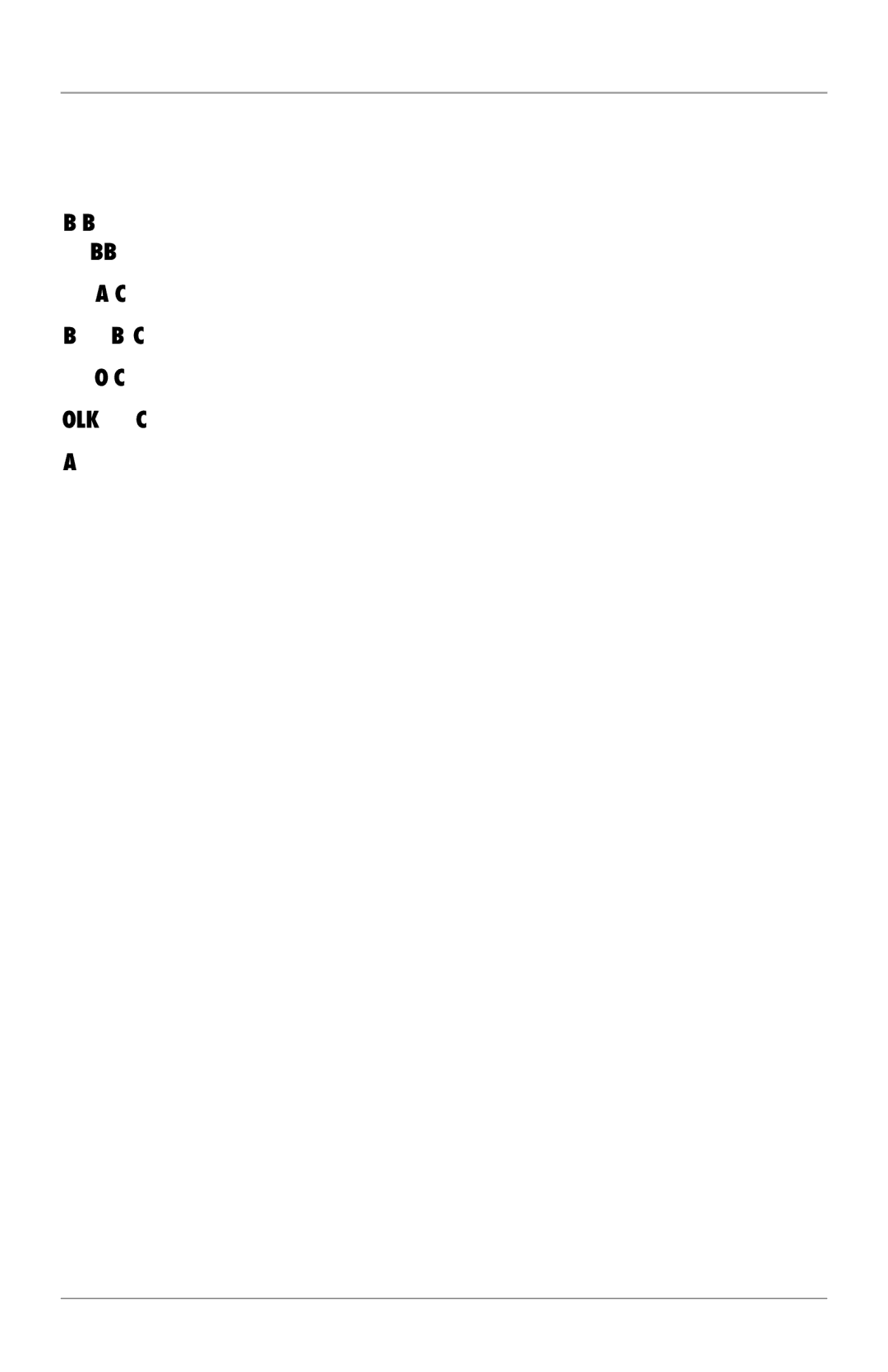 B B
BB

A C

B B C

O C

OLK C

A